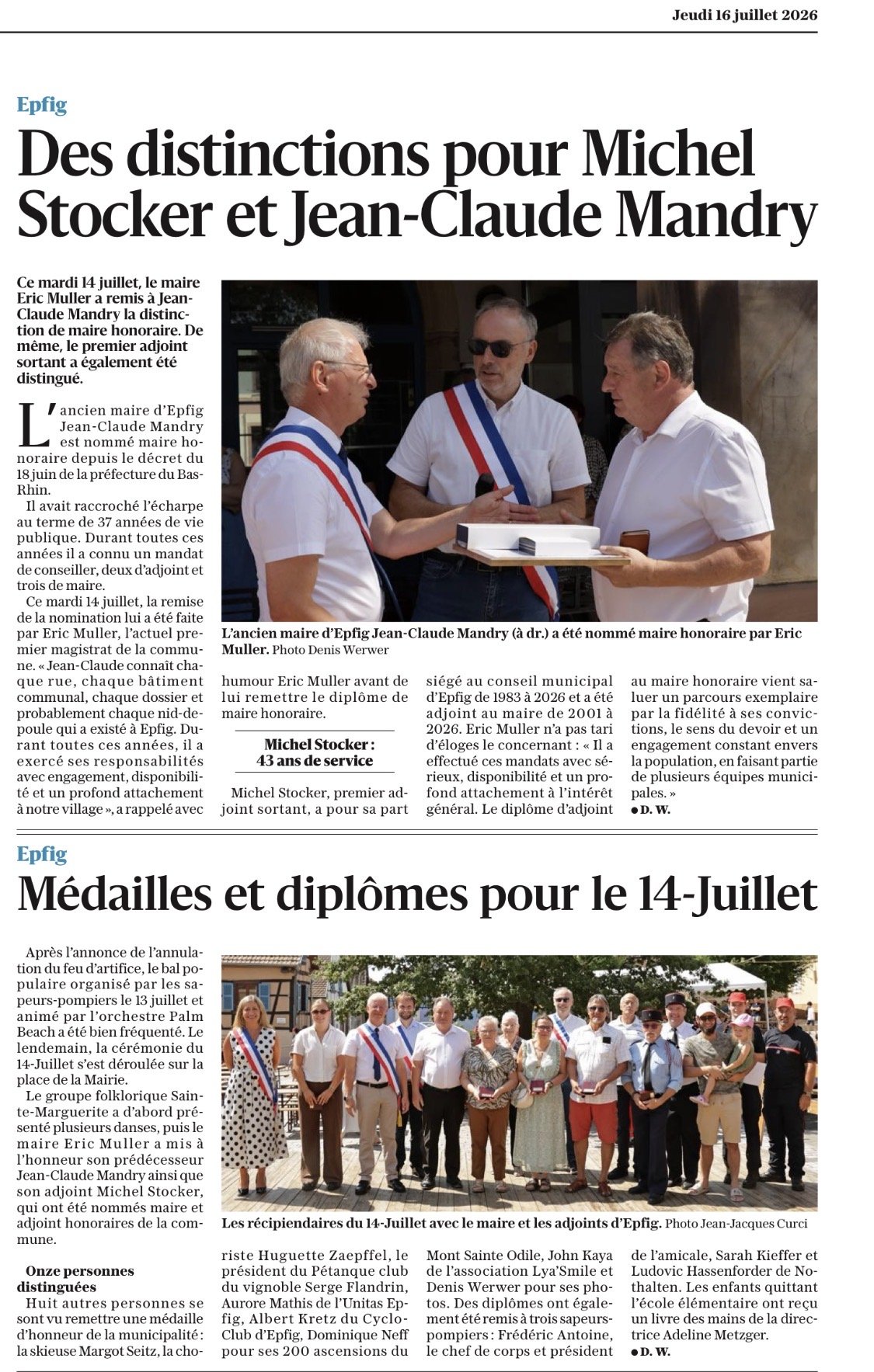 Jeudi 16 juillet 2026

Epfig

Des distinctions pour Michel Stocker et Jean-Claude Mandry

Ce mardi 14 juillet, le maire Eric Muller a remis à Jean-Claude Mandry la distinction de maire honoraire. De même, le premier adjoint sortant a également été distingué.

L'ancien maire d'Epfig Jean-Claude Mandry est nommé maire honoraire depuis le décret du 18 juin de la préfecture du Bas-Rhin.

Il avait raccroché l'écharpe au terme de 37 années de vie publique. Durant toutes ces années il a connu un mandat de conseiller, deux d'adjoint et trois de maire.

Ce mardi 14 juillet, la remise de la nomination lui a été faite par Eric Muller, l'actuel premier magistrat de la commune. « Jean-Claude connaît chaque rue, chaque bâtiment communal, chaque dossier et probablement chaque nid-de-poule qui a existé à Epfig. Durant toutes ces années, il a exercé ses responsabilités avec engagement, disponibilité et un profond attachement à notre village », a rappelé avec humour Eric Muller avant de lui remettre le diplôme de maire honoraire.

L'ancien maire d'Epfig Jean-Claude Mandry (à dr.) a été nommé maire honoraire par Eric Muller. Photo Denis Werwer

Michel Stocker : 43 ans de service

Michel Stocker, premier adjoint sortant, a pour sa part siégé au conseil municipal d'Epfig de 1983 à 2026 et a été adjoint au maire de 2001 à 2026. Eric Muller n'a pas tari d'éloges le concernant : « Il a effectué ces mandats avec sérieux, disponibilité et un profond attachement à l'intérêt général. Le diplôme d'adjoint au maire honoraire vient saluer un parcours exemplaire par la fidélité à ses convictions, le sens du devoir et un engagement constant envers la population, en faisant partie de plusieurs équipes municipales. »

● D. W.

Epfig

Médailles et diplômes pour le 14-Juillet

Après l'annonce de l'annulation du feu d'artifice, le bal populaire organisé par les sapeurs-pompiers le 13 juillet et animé par l'orchestre Palm Beach a été bien fréquenté. Le lendemain, la cérémonie du 14-Juillet s'est déroulée sur la place de la Mairie.

Le groupe folklorique Sainte-Marguerite a d'abord présenté plusieurs danses, puis le maire Eric Muller a mis à l'honneur son prédécesseur Jean-Claude Mandry ainsi que son adjoint Michel Stocker, qui ont été nommés maire et adjoint honoraires de la commune.

Les récipiendaires du 14-Juillet avec le maire et les adjoints d'Epfig. Photo Jean-Jacques Curci

Onze personnes distinguées

Huit autres personnes se sont vu remettre une médaille d'honneur de la municipalité : la skieuse Margot Seitz, la choriste Huguette Zaepffel, le président du Pétanque club du vignoble Serge Flandrin, Aurore Mathis de l'Unitas Epfig, Albert Kretz du Cyclo-Club d'Epfig, Dominique Neff pour ses 200 ascensions du Mont Sainte Odile, John Kaya de l'association Lya'Smile et Denis Werwer pour ses photos. Des diplômes ont également été remis à trois sapeurs-pompiers : Frédéric Antoine, le chef de corps et président de l'amicale, Sarah Kieffer et Ludovic Hassenforder de Nothalten. Les enfants quittant l'école élémentaire ont reçu un livre des mains de la directrice Adeline Metzger.

● D. W.